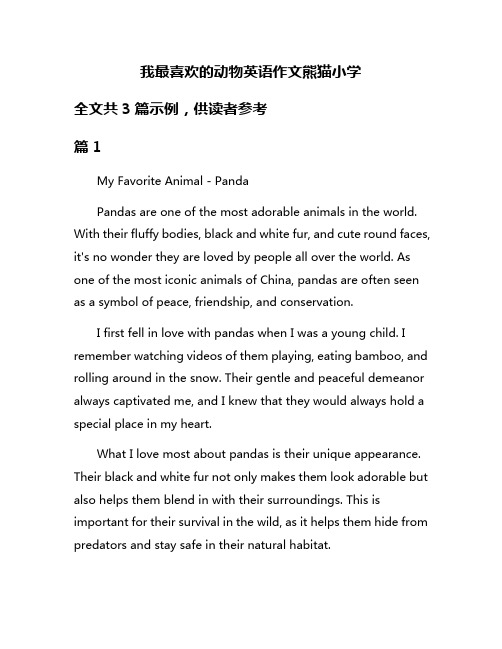 我最喜欢的动物英语作文熊猫小学

全文共 3 篇示例，供读者参考

篇 1

My Favorite Animal - Panda

Pandas are one of the most adorable animals in the world. With their fluffy bodies, black and white fur, and cute round faces, it's no wonder they are loved by people all over the world. As one of the most iconic animals of China, pandas are often seen as a symbol of peace, friendship, and conservation.

I first fell in love with pandas when I was a young child. I remember watching videos of them playing, eating bamboo, and rolling around in the snow. Their gentle and peaceful demeanor always captivated me, and I knew that they would always hold a special place in my heart.

What I love most about pandas is their unique appearance. Their black and white fur not only makes them look adorable but also helps them blend in with their surroundings. This is important for their survival in the wild, as it helps them hide from predators and stay safe in their natural habitat.